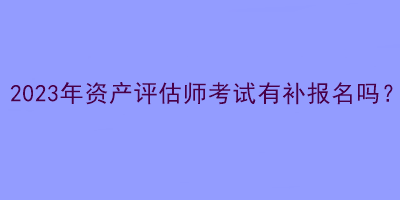 2023年资产评估师考试有补报名吗？